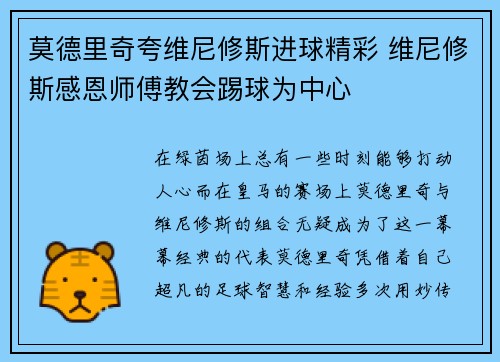 莫德里奇夸维尼修斯进球精彩 维尼修斯感恩师傅教会踢球为中心

在绿茵场上总有一些时刻能够打动人心而在皇马的赛场上莫德里奇与维尼修斯的组合无疑成为了这一幕幕经典的代表莫德里奇凭借着自己超凡的足球智慧和经验多次用妙传